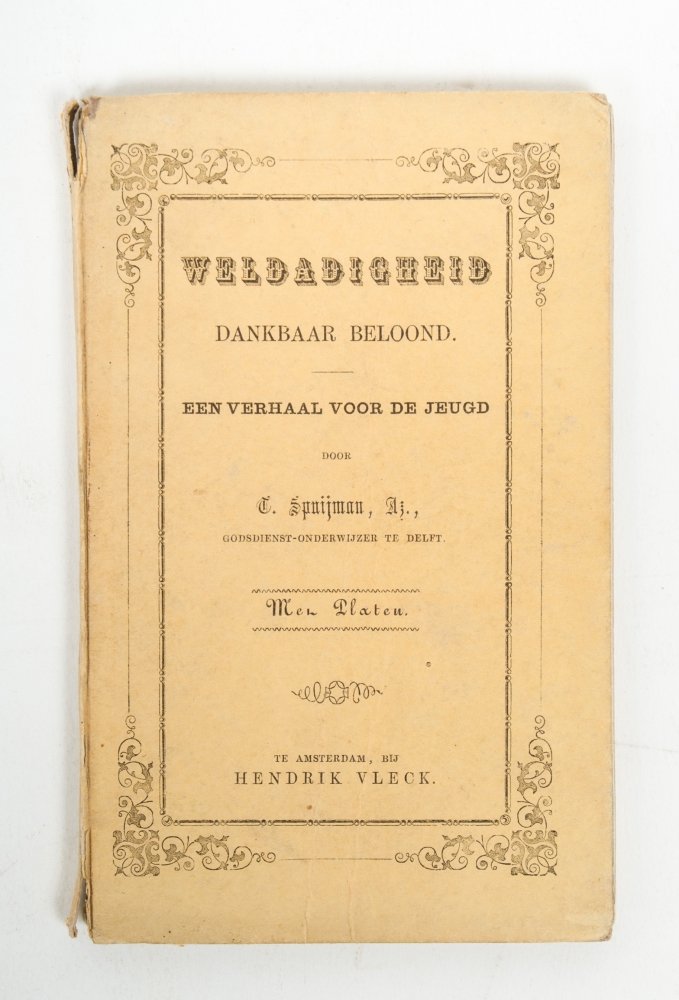 WELDADIGHEID

DANKBAAR BELOOND.

EEN VERHAAL VOOR DE JEUGD

DOOR

C. Spuijman, Az.,

GODSDIENST-ONDERWIJZER TE DELFT.

Met Platen.

TE AMSTERDAM, BIJ
HENDRIK VLECK.